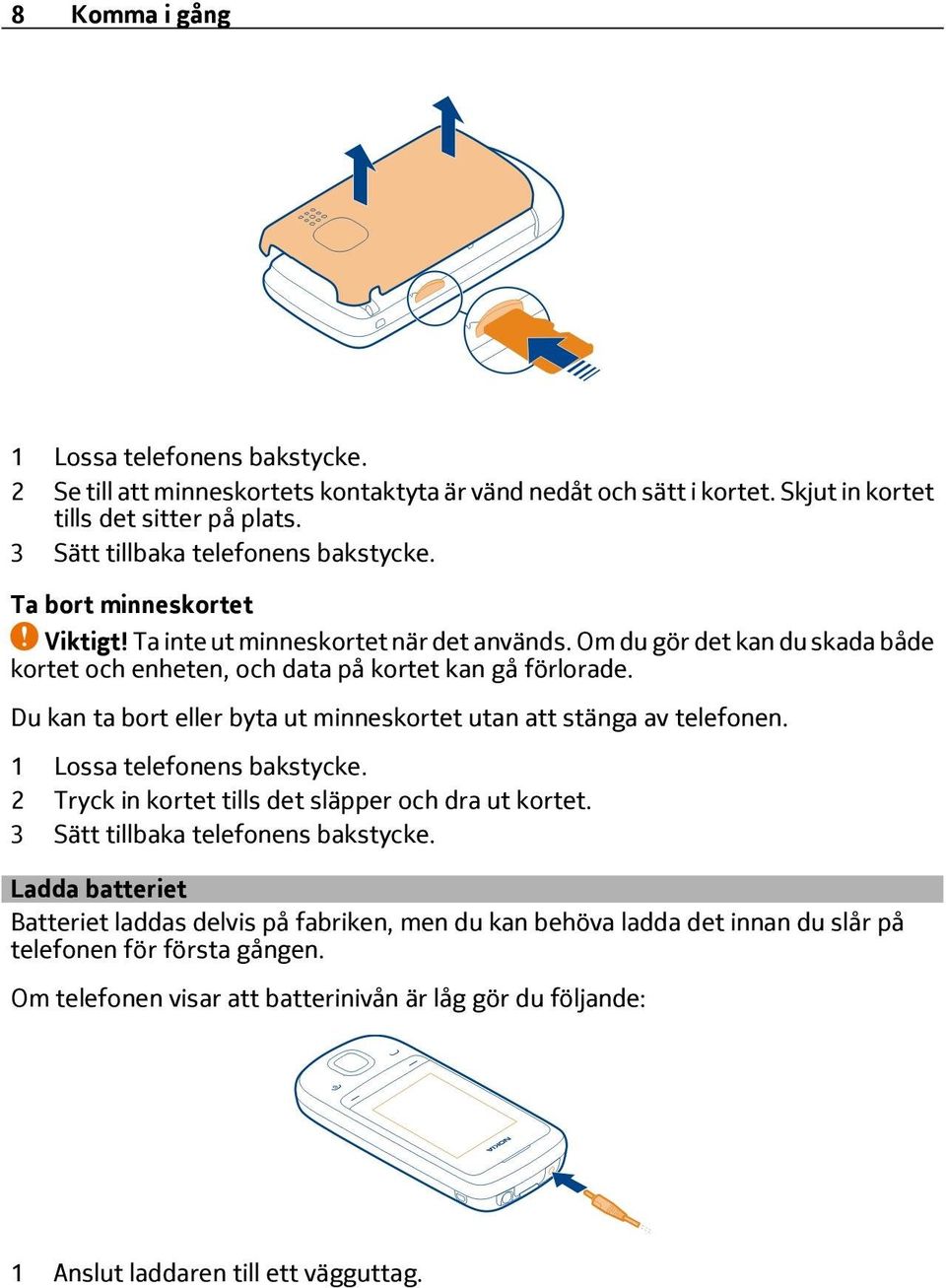 8 Komma i gång

1 Lossa telefonens bakstycke.
2 Se till att minneskortets kontaktyta är vänd nedåt och sätt i kortet. Skjut in kortet tills det sitter på plats.
3 Sätt tillbaka telefonens bakstycke.

Ta bort minneskortet

Viktigt! Ta inte ut minneskortet när det används. Om du gör det kan du skada både kortet och enheten, och data på kortet kan gå förlorade.

Du kan ta bort eller byta ut minneskortet utan att stänga av telefonen.

1 Lossa telefonens bakstycke.
2 Tryck in kortet tills det släpper och dra ut kortet.
3 Sätt tillbaka telefonens bakstycke.

Ladda batteriet

Batteriet laddas delvis på fabriken, men du kan behöva ladda det innan du slår på telefonen för första gången.

Om telefonen visar att batterinivån är låg gör du följande:

NOKIA

1 Anslut laddaren till ett vägguttag.